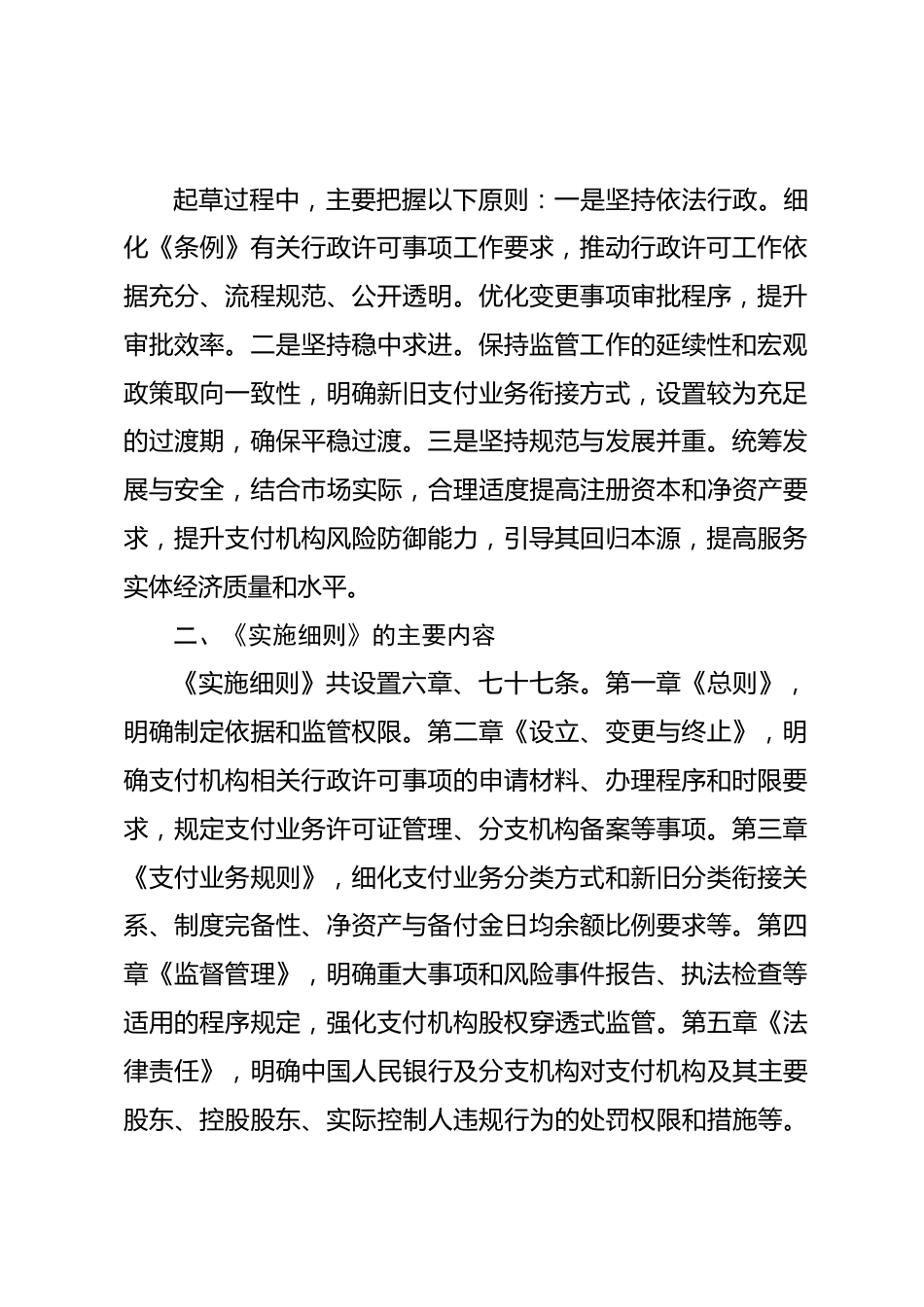 起草过程中，主要把握以下原则：一是坚持依法行政。细化《条例》有关行政许可事项工作要求，推动行政许可工作依据充分、流程规范、公开透明。优化变更事项审批程序，提升审批效率。二是坚持稳中求进。保持监管工作的延续性和宏观政策取向一致性，明确新旧支付业务衔接方式，设置较为充足的过渡期，确保平稳过渡。三是坚持规范与发展并重。统筹发展与安全，结合市场实际，合理适度提高注册资本和净资产要求，提升支付机构风险防御能力，引导其回归本源，提高服务实体经济质量和水平。

二、《实施细则》的主要内容

《实施细则》共设置六章、七十七条。第一章《总则》，明确制定依据和监管权限。第二章《设立、变更与终止》，明确支付机构相关行政许可事项的申请材料、办理程序和时限要求，规定支付业务许可证管理、分支机构备案等事项。第三章《支付业务规则》，细化支付业务分类方式和新旧分类衔接关系、制度完备性、净资产与备付金日均余额比例要求等。第四章《监督管理》，明确重大事项和风险事件报告、执法检查等适用的程序规定，强化支付机构股权穿透式监管。第五章《法律责任》，明确中国人民银行及分支机构对支付机构及其主要股东、控股股东、实际控制人违规行为的处罚权限和措施等。